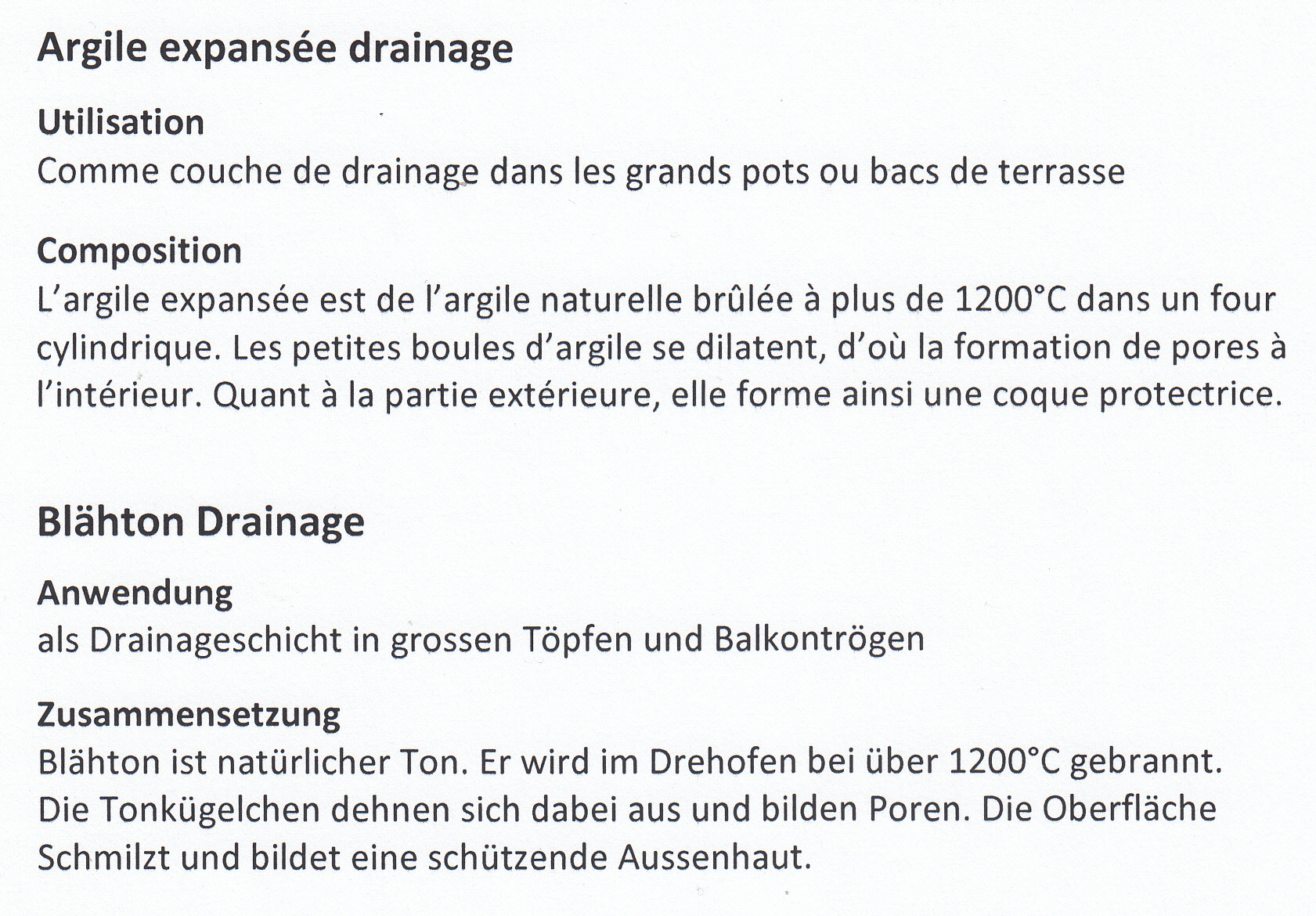 Argile expansée drainage

Utilisation
Comme couche de drainage dans les grands pots ou bacs de terrasse

Composition
L'argile expansée est de l'argile naturelle brûlée à plus de 1200°C dans un four cylindrique. Les petites boules d'argile se dilatent, d'où la formation de pores à l'intérieur. Quant à la partie extérieure, elle forme ainsi une coque protectrice.

Blähton Drainage

Anwendung
als Drainageschicht in grossen Töpfen und Balkontrögen

Zusammensetzung
Blähton ist natürlicher Ton. Er wird im Drehofen bei über 1200°C gebrannt. Die Tonkügelchen dehnen sich dabei aus und bilden Poren. Die Oberfläche Schmilzt und bildet eine schützende Aussenhaut.